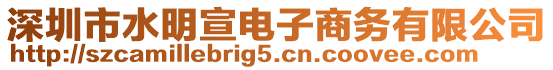 深圳市水明宣电子商务有限公司
http://szcamillebrig5.cn.coovee.com